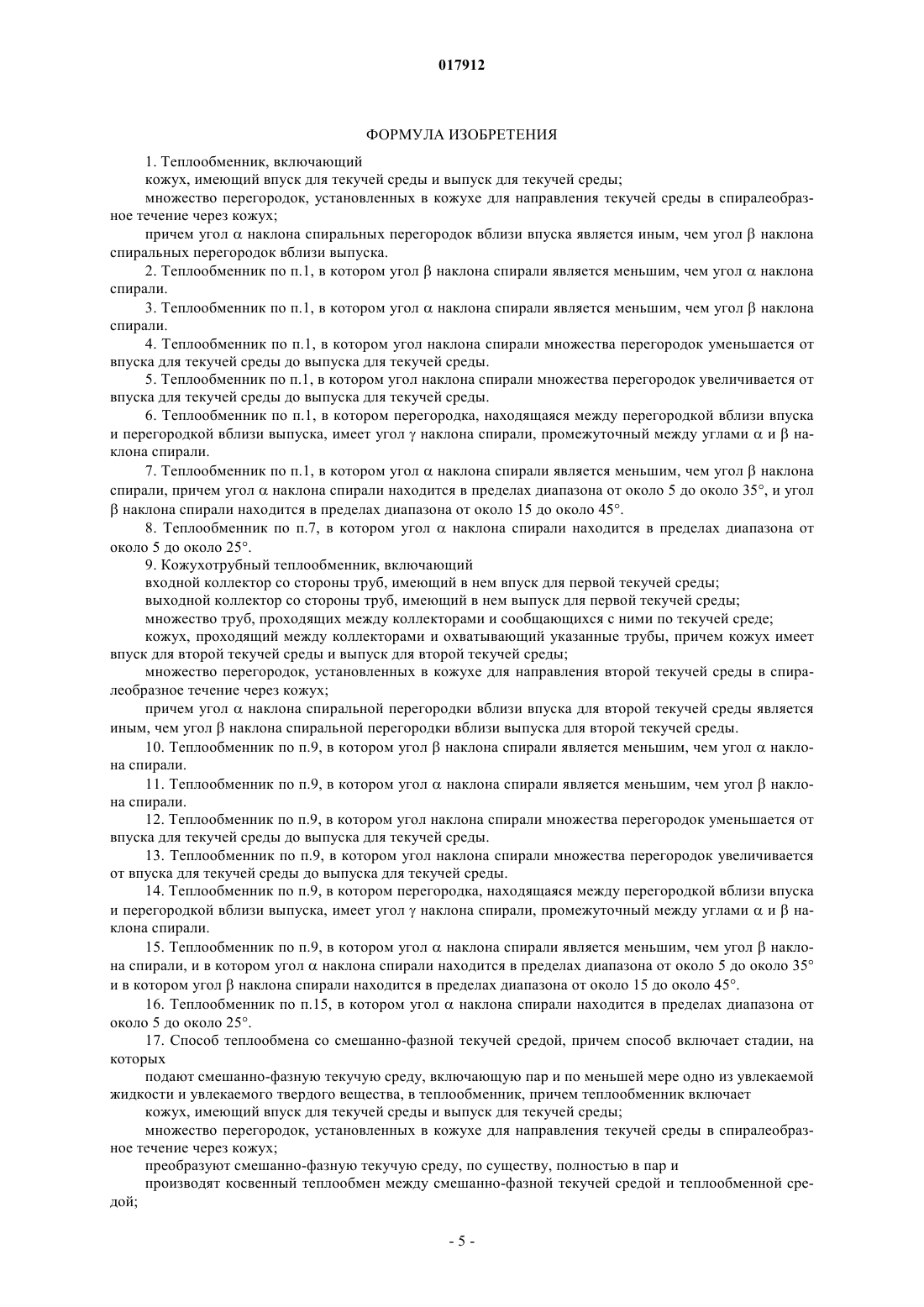 017912

ФОРМУЛА ИЗОБРЕТЕНИЯ

1. Теплообменник, включающий

кожух, имеющий впуск для текучей среды и выпуск для текучей среды;

множество перегородок, установленных в кожухе для направления текучей среды в спиралеобразное течение через кожух;

причем угол $\alpha$ наклона спиральных перегородок вблизи впуска является иным, чем угол $\beta$ наклона спиральных перегородок вблизи выпуска.

2. Теплообменник по п.1, в котором угол $\beta$ наклона спирали является меньшим, чем угол $\alpha$ наклона спирали.

3. Теплообменник по п.1, в котором угол $\alpha$ наклона спирали является меньшим, чем угол $\beta$ наклона спирали.

4. Теплообменник по п.1, в котором угол наклона спирали множества перегородок уменьшается от впуска для текучей среды до выпуска для текучей среды.

5. Теплообменник по п.1, в котором угол наклона спирали множества перегородок увеличивается от впуска для текучей среды до выпуска для текучей среды.

6. Теплообменник по п.1, в котором перегородка, находящаяся между перегородкой вблизи впуска и перегородкой вблизи выпуска, имеет угол $\gamma$ наклона спирали, промежуточный между углами $\alpha$ и $\beta$ наклона спирали.

7. Теплообменник по п.1, в котором угол $\alpha$ наклона спирали является меньшим, чем угол $\beta$ наклона спирали, причем угол $\alpha$ наклона спирали находится в пределах диапазона от около 5 до около 35°, и угол $\beta$ наклона спирали находится в пределах диапазона от около 15 до около 45°.

8. Теплообменник по п.7, в котором угол $\alpha$ наклона спирали находится в пределах диапазона от около 5 до около 25°.

9. Кожухотрубный теплообменник, включающий

входной коллектор со стороны труб, имеющий в нем впуск для первой текучей среды;

выходной коллектор со стороны труб, имеющий в нем выпуск для первой текучей среды;

множество труб, проходящих между коллекторами и сообщающихся с ними по текучей среде;

кожух, проходящий между коллекторами и охватывающий указанные трубы, причем кожух имеет впуск для второй текучей среды и выпуск для второй текучей среды;

множество перегородок, установленных в кожухе для направления второй текучей среды в спиралеобразное течение через кожух;

причем угол $\alpha$ наклона спиральной перегородки вблизи впуска для второй текучей среды является иным, чем угол $\beta$ наклона спиральной перегородки вблизи выпуска для второй текучей среды.

10. Теплообменник по п.9, в котором угол $\beta$ наклона спирали является меньшим, чем угол $\alpha$ наклона спирали.

11. Теплообменник по п.9, в котором угол $\alpha$ наклона спирали является меньшим, чем угол $\beta$ наклона спирали.

12. Теплообменник по п.9, в котором угол наклона спирали множества перегородок уменьшается от впуска для текучей среды до выпуска для текучей среды.

13. Теплообменник по п.9, в котором угол наклона спирали множества перегородок увеличивается от впуска для текучей среды до выпуска для текучей среды.

14. Теплообменник по п.9, в котором перегородка, находящаяся между перегородкой вблизи впуска и перегородкой вблизи выпуска, имеет угол $\gamma$ наклона спирали, промежуточный между углами $\alpha$ и $\beta$ наклона спирали.

15. Теплообменник по п.9, в котором угол $\alpha$ наклона спирали является меньшим, чем угол $\beta$ наклона спирали, и в котором угол $\alpha$ наклона спирали находится в пределах диапазона от около 5 до около 35° и в котором угол $\beta$ наклона спирали находится в пределах диапазона от около 15 до около 45°.

16. Теплообменник по п.15, в котором угол $\alpha$ наклона спирали находится в пределах диапазона от около 5 до около 25°.

17. Способ теплообмена со смешанно-фазной текучей средой, причем способ включает стадии, на которых

подают смешанно-фазную текучую среду, включающую пар и по меньшей мере одно из увлекаемой жидкости и увлекаемого твердого вещества, в теплообменник, причем теплообменник включает

кожух, имеющий впуск для текучей среды и выпуск для текучей среды;

множество перегородок, установленных в кожухе для направления текучей среды в спиралеобразное течение через кожух;

преобразуют смешанно-фазную текучую среду, по существу, полностью в пар и

производят косвенный теплообмен между смешанно-фазной текучей средой и теплообменной средой;

- 5 -